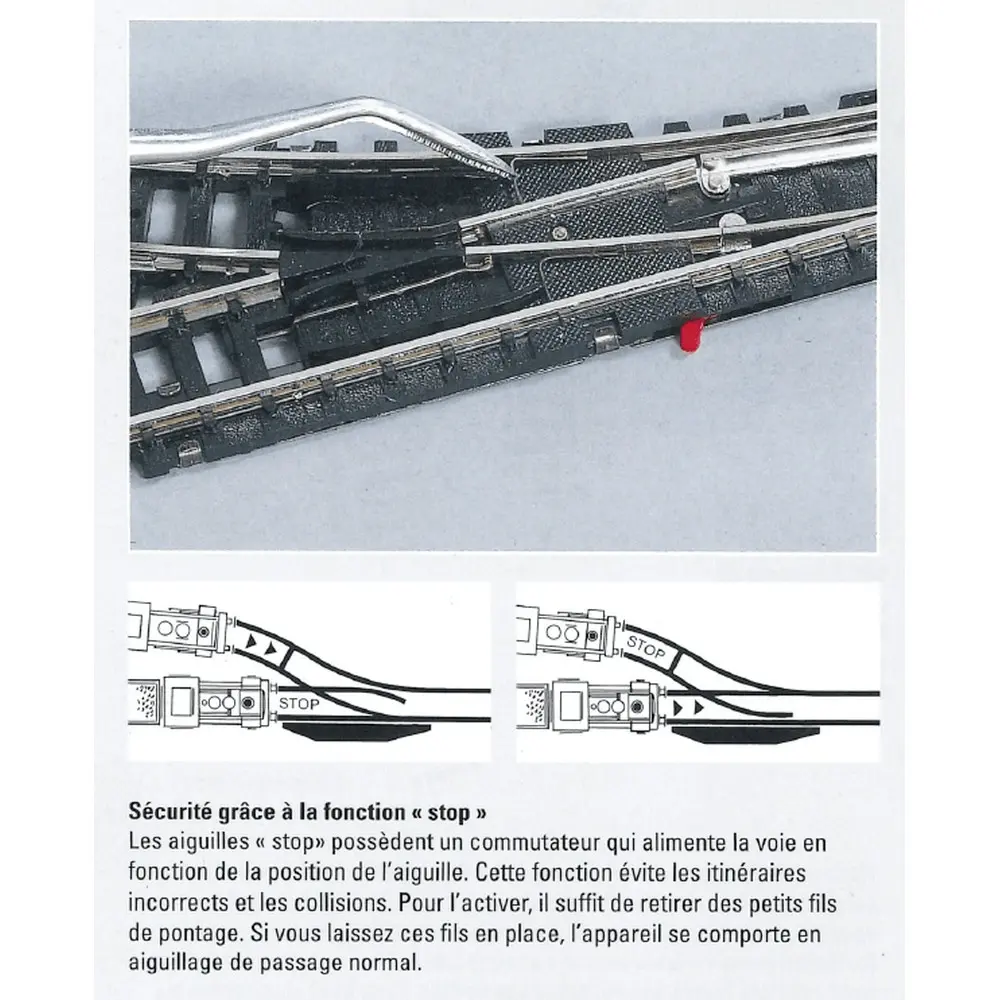 STOP

STOP

Sécurité grâce à la fonction « stop »
Les aiguilles « stop» possèdent un commutateur qui alimente la voie en fonction de la position de l'aiguille. Cette fonction évite les itinéraires incorrects et les collisions. Pour l'activer, il suffit de retirer des petits fils de pontage. Si vous laissez ces fils en place, l'appareil se comporte en aiguillage de passage normal.